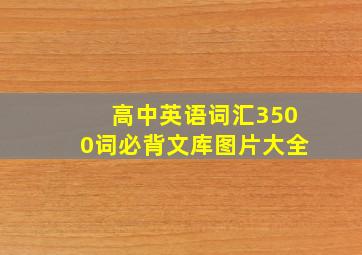 高中英语词汇3500词必背文库图片大全